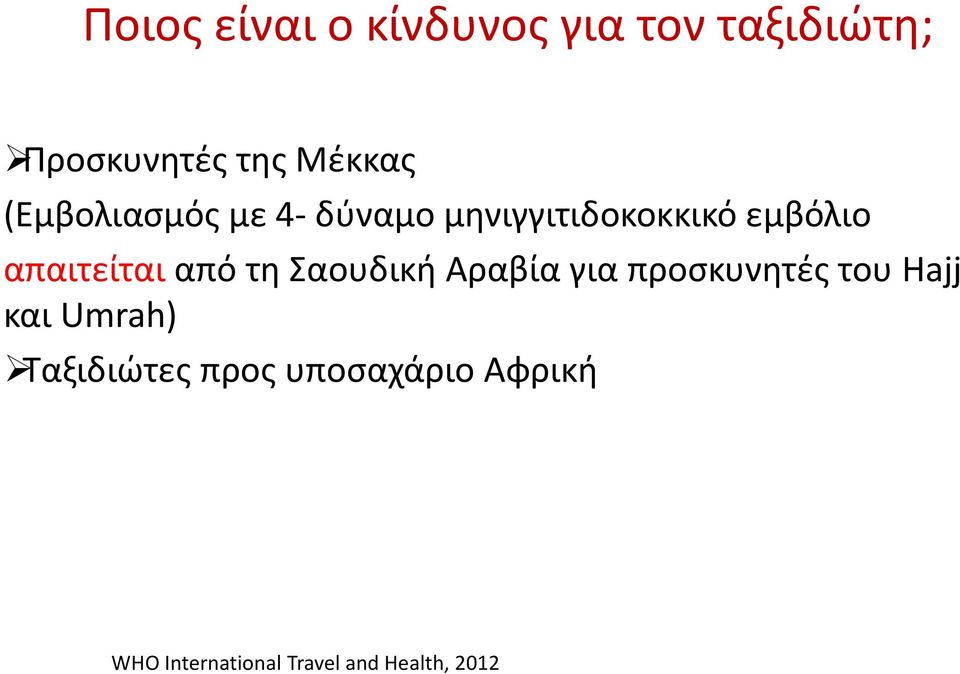 Ποιος είναι ο κίνδυνος για τον ταξιδιώτη;

➢Προσκυνητές της Μέκκας
(Εμβολιασμός με 4- δύναμο μηνιγγιτιδοκοκκικό εμβόλιο απαιτείται από τη Σαουδική Αραβία για προσκυνητές του Hajj και Umrah)

➢Ταξιδιώτες προς υποσαχάριο Αφρική

WHO International Travel and Health, 2012